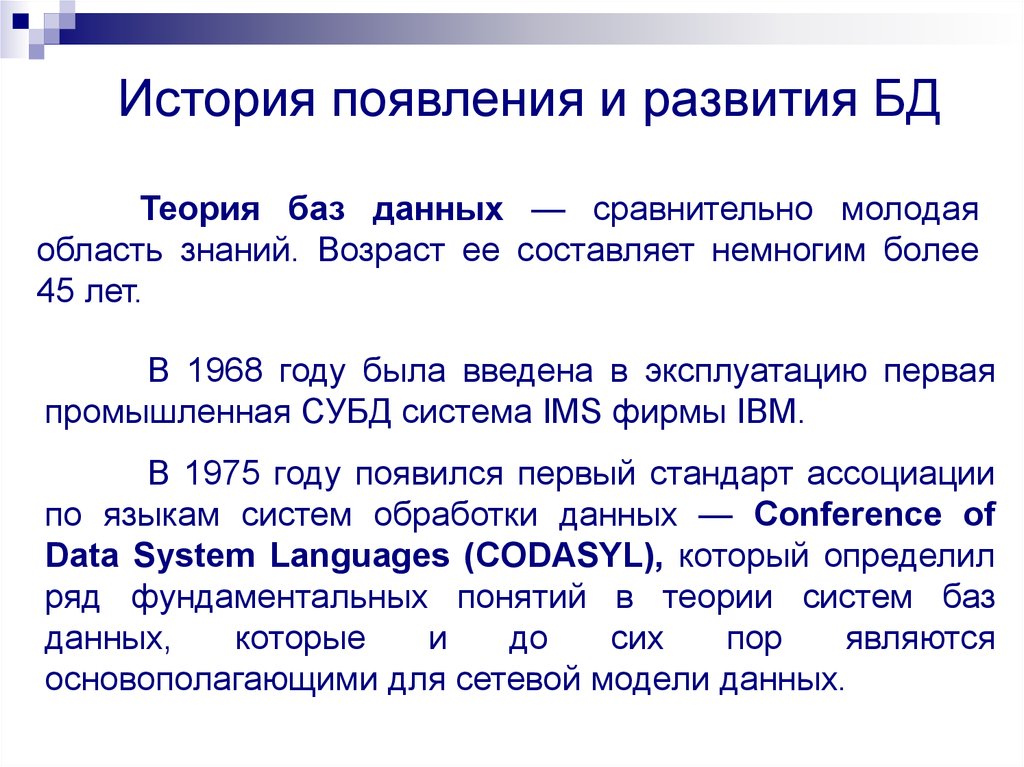 История появления и развития БД

Теория баз данных — сравнительно молодая область знаний. Возраст ее составляет немногим более 45 лет.

В 1968 году была введена в эксплуатацию первая промышленная СУБД система IMS фирмы IBM.

В 1975 году появился первый стандарт ассоциации по языкам систем обработки данных — Conference of Data System Languages (CODASYL), который определил ряд фундаментальных понятий в теории систем баз данных, которые и до сих пор являются основополагающими для сетевой модели данных.